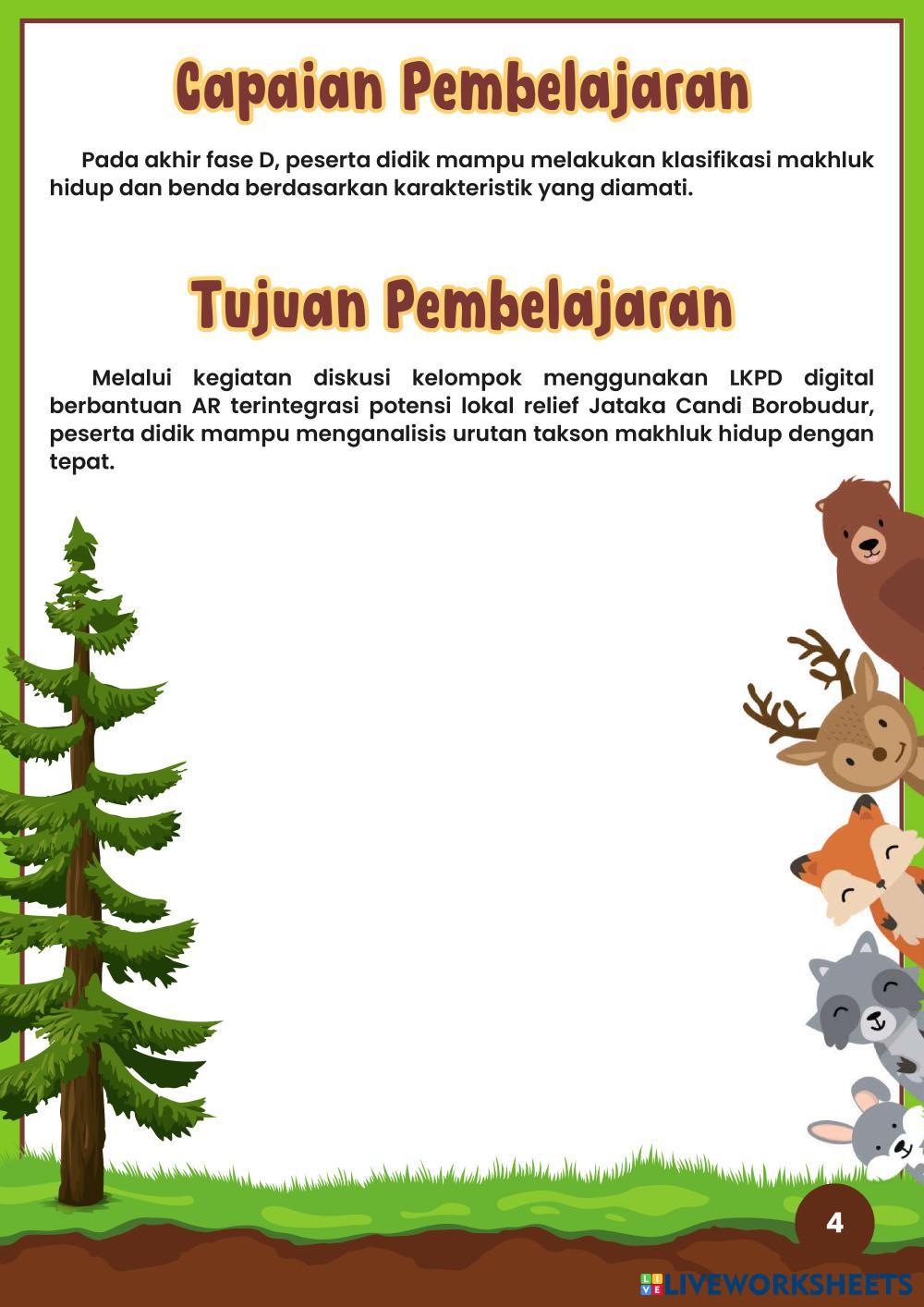 Capaian Pembelajaran

Pada akhir fase D, peserta didik mampu melakukan klasifikasi makhluk hidup dan benda berdasarkan karakteristik yang diamati.

Tujuan Pembelajaran

Melalui kegiatan diskusi kelompok menggunakan LKPD digital berbantuan AR terintegrasi potensi lokal relief Jataka Candi Borobudur, peserta didik mampu menganalisis urutan takson makhluk hidup dengan tepat.

4

LIVEWORKSHEETS